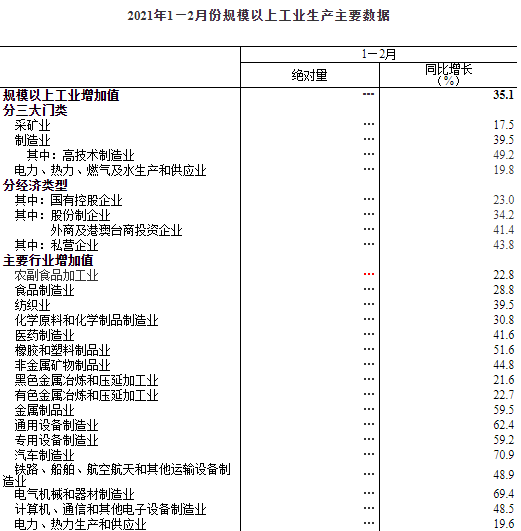 2021年1－2月份规模以上工业生产主要数据

| | 1－2月 | |
|---|---|---|
| | 绝对量 | 同比增长（%） |
| 规模以上工业增加值 | … | 35.1 |
| 分三大门类 | | |
| 采矿业 | … | 17.5 |
| 制造业 | … | 39.5 |
| 其中：高技术制造业 | … | 49.2 |
| 电力、热力、燃气及水生产和供应业 | … | 19.8 |
| 分经济类型 | | |
| 其中：国有控股企业 | … | 23.0 |
| 其中：股份制企业 | … | 34.2 |
| 外商及港澳台商投资企业 | … | 41.4 |
| 其中：私营企业 | … | 43.8 |
| 主要行业增加值 | | |
| 农副食品加工业 | … | 22.8 |
| 食品制造业 | … | 28.8 |
| 纺织业 | … | 39.5 |
| 化学原料和化学制品制造业 | … | 30.8 |
| 医药制造业 | … | 41.6 |
| 橡胶和塑料制品业 | … | 51.6 |
| 非金属矿物制品业 | … | 44.8 |
| 黑色金属冶炼和压延加工业 | … | 21.6 |
| 有色金属冶炼和压延加工业 | … | 22.7 |
| 金属制品业 | … | 59.5 |
| 通用设备制造业 | … | 62.4 |
| 专用设备制造业 | … | 59.2 |
| 汽车制造业 | … | 70.9 |
| 铁路、船舶、航空航天和其他运输设备制造业 | … | 48.9 |
| 电气机械和器材制造业 | … | 69.4 |
| 计算机、通信和其他电子设备制造业 | … | 48.5 |
| 电力、热力生产和供应业 | … | 19.6 |